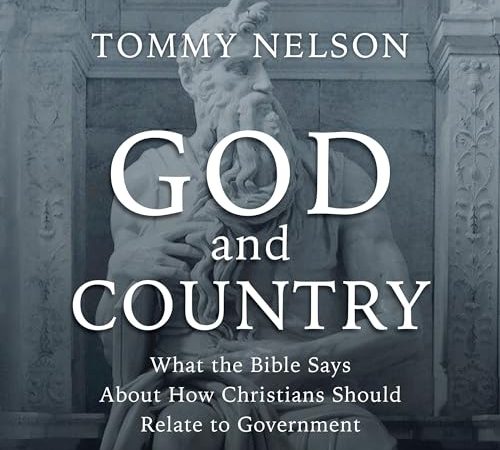 TOMMY NELSON

GOD and COUNTRY

What the Bible Says About How Christians Should Relate to Government